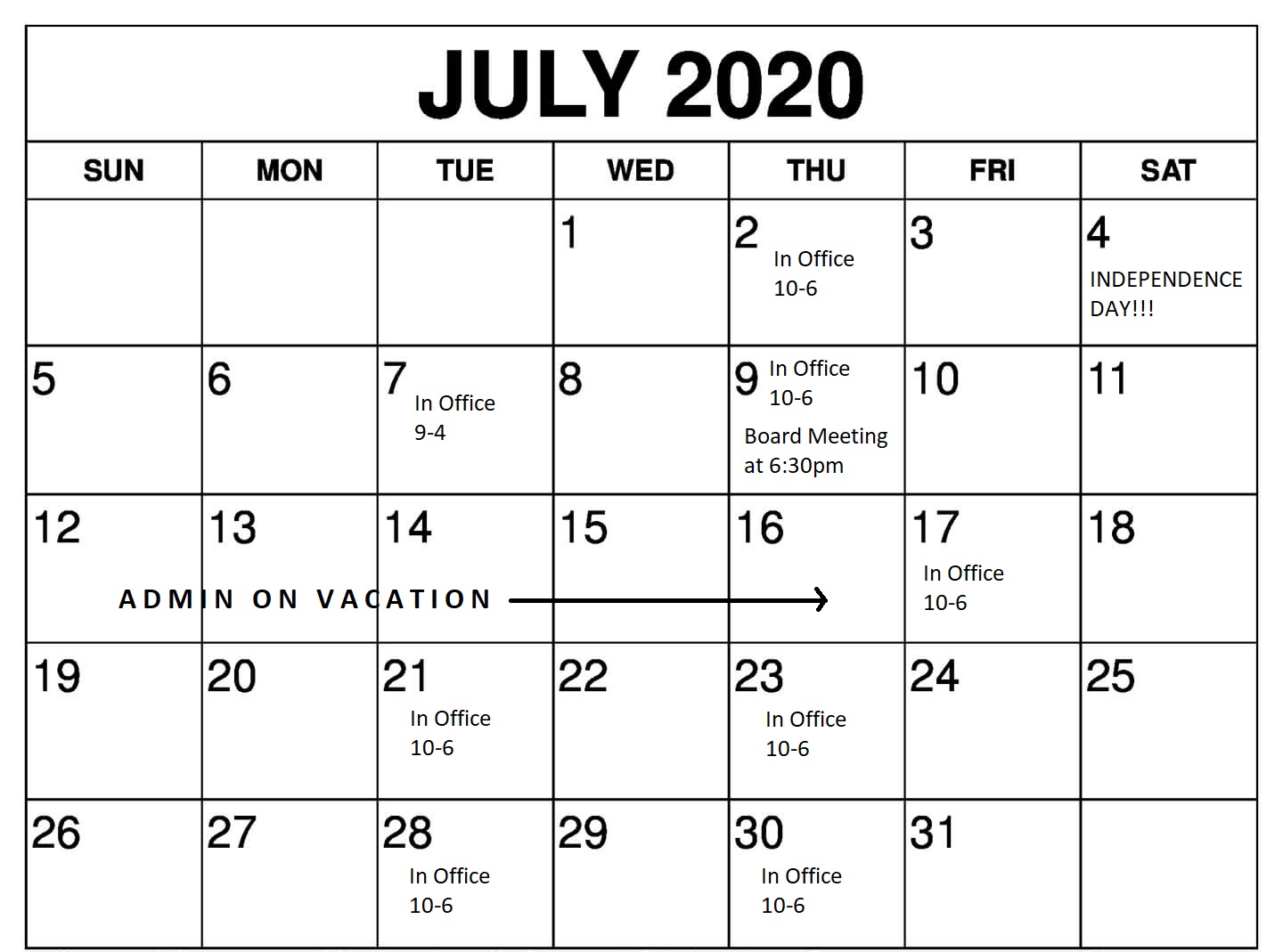 JULY 2020

| SUN | MON | TUE | WED | THU | FRI | SAT |
|---|---|---|---|---|---|---|
| | | | 1 | 2 In Office 10-6 | 3 | 4 INDEPENDENCE DAY!!! |
| 5 | 6 | 7 In Office 9-4 | 8 | 9 In Office 10-6 Board Meeting at 6:30pm | 10 | 11 |
| 12 | 13 | 14 | 15 | 16 | 17 In Office 10-6 | 18 |
| 19 | 20 | 21 In Office 10-6 | 22 | 23 In Office 10-6 | 24 | 25 |
| 26 | 27 | 28 In Office 10-6 | 29 | 30 In Office 10-6 | 31 | |

ADMIN ON VACATION